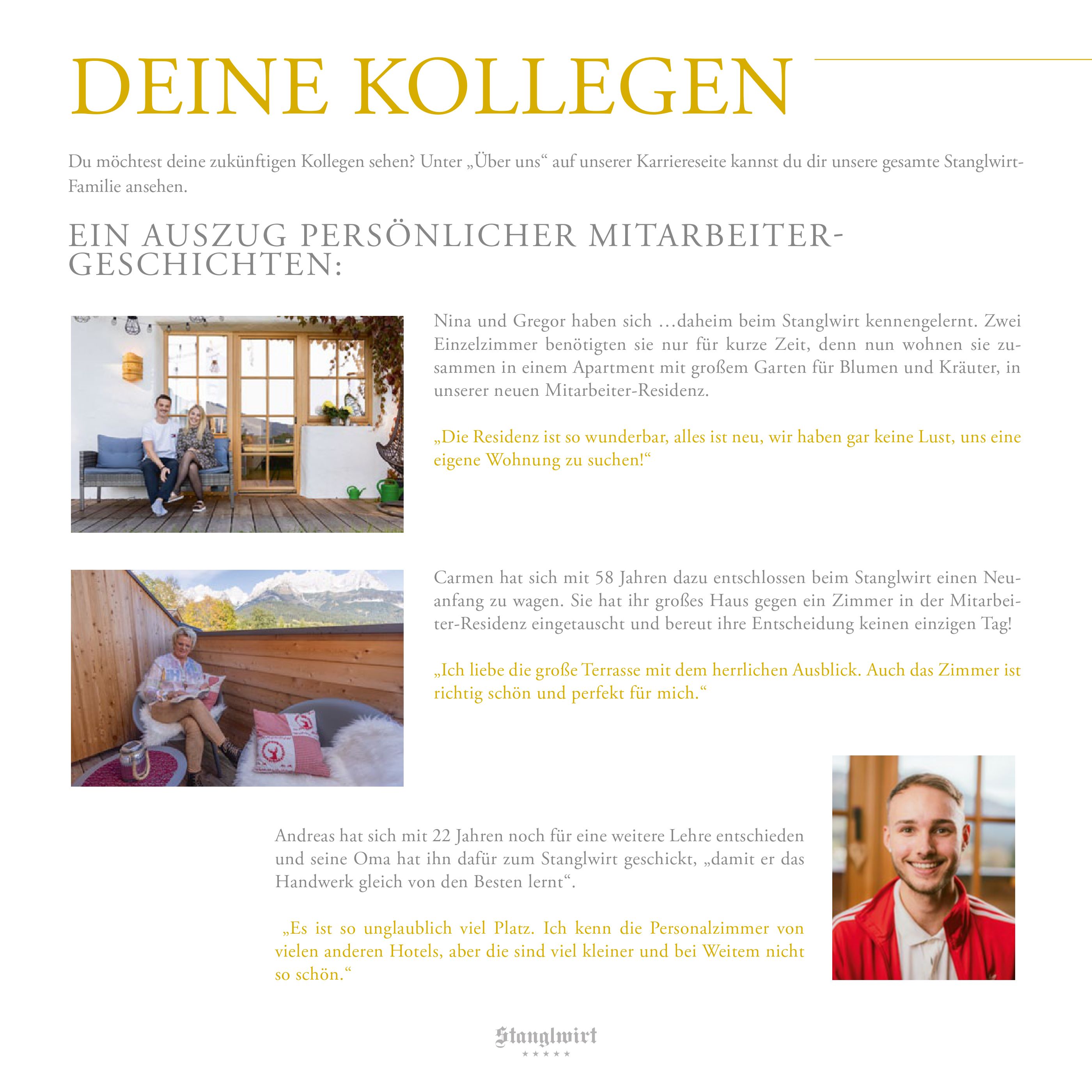 DEINE KOLLEGEN

Du möchtest deine zukünftigen Kollegen sehen? Unter „Über uns“ auf unserer Karriereseite kannst du dir unsere gesamte Stanglwirt-Familie ansehen.

EIN AUSZUG PERSÖNLICHER MITARBEITER-GESCHICHTEN:

Nina und Gregor haben sich …daheim beim Stanglwirt kennengelernt. Zwei Einzelzimmer benötigten sie nur für kurze Zeit, denn nun wohnen sie zusammen in einem Apartment mit großem Garten für Blumen und Kräuter, in unserer neuen Mitarbeiter-Residenz.

„Die Residenz ist so wunderbar, alles ist neu, wir haben gar keine Lust, uns eine eigene Wohnung zu suchen!“

Carmen hat sich mit 58 Jahren dazu entschlossen beim Stanglwirt einen Neuanfang zu wagen. Sie hat ihr großes Haus gegen ein Zimmer in der Mitarbeiter-Residenz eingetauscht und bereut ihre Entscheidung keinen einzigen Tag!

„Ich liebe die große Terrasse mit dem herrlichen Ausblick. Auch das Zimmer ist richtig schön und perfekt für mich.“

Andreas hat sich mit 22 Jahren noch für eine weitere Lehre entschieden und seine Oma hat ihn dafür zum Stanglwirt geschickt, „damit er das Handwerk gleich von den Besten lernt“.

„Es ist so unglaublich viel Platz. Ich kenn die Personalzimmer von vielen anderen Hotels, aber die sind viel kleiner und bei Weitem nicht so schön.“

Stanglwirt
★★★★★